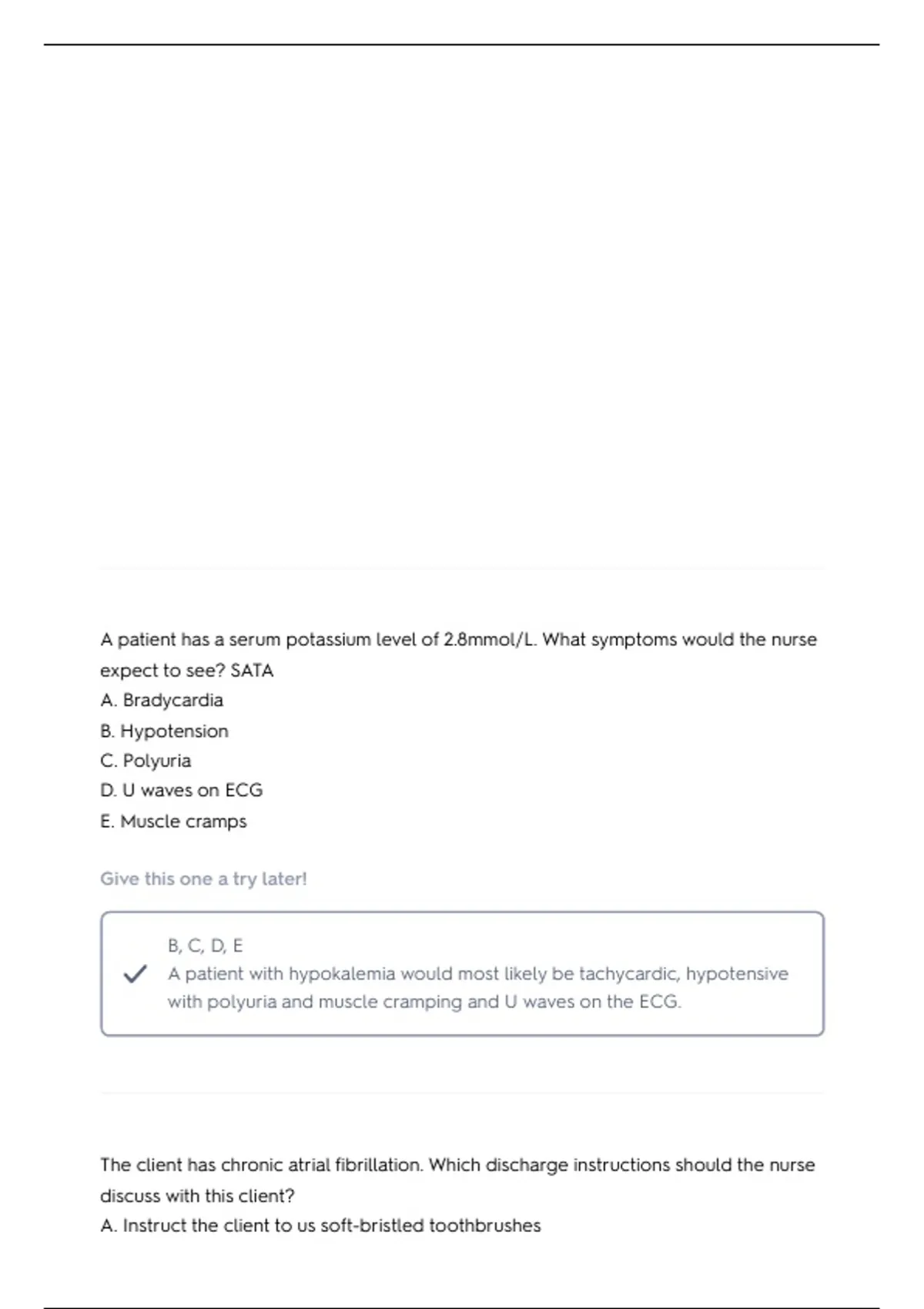 A patient has a serum potassium level of 2.8mmol/L. What symptoms would the nurse expect to see? SATA
A. Bradycardia
B. Hypotension
C. Polyuria
D. U waves on ECG
E. Muscle cramps

Give this one a try later!

B, C, D, E
A patient with hypokalemia would most likely be tachycardic, hypotensive with polyuria and muscle cramping and U waves on the ECG.

The client has chronic atrial fibrillation. Which discharge instructions should the nurse discuss with this client?
A. Instruct the client to us soft-bristled toothbrushes